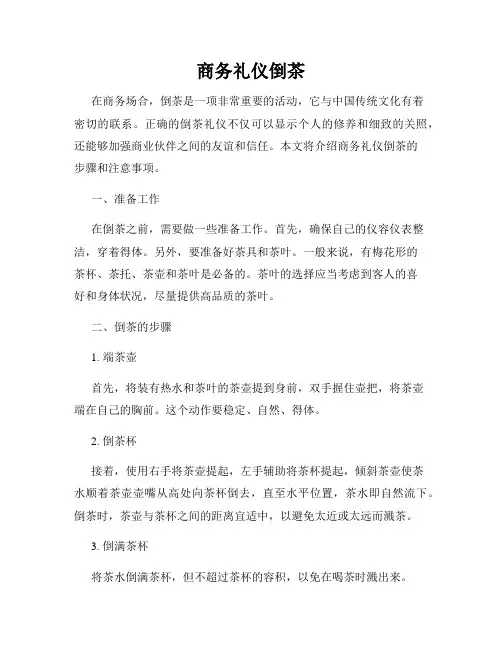 商务礼仪倒茶

在商务场合，倒茶是一项非常重要的活动，它与中国传统文化有着密切的联系。正确的倒茶礼仪不仅可以显示个人的修养和细致的关照，还能够加强商业伙伴之间的友谊和信任。本文将介绍商务礼仪倒茶的步骤和注意事项。

一、准备工作

在倒茶之前，需要做一些准备工作。首先，确保自己的仪容仪表整洁，穿着得体。另外，要准备好茶具和茶叶。一般来说，有梅花形的茶杯、茶托、茶壶和茶叶是必备的。茶叶的选择应当考虑到客人的喜好和身体状况，尽量提供高品质的茶叶。

二、倒茶的步骤

1. 端茶壶

首先，将装有热水和茶叶的茶壶提到身前，双手握住壶把，将茶壶端在自己的胸前。这个动作要稳定、自然、得体。

2. 倒茶杯

接着，使用右手将茶壶提起，左手辅助将茶杯提起，倾斜茶壶使茶水顺着茶壶壶嘴从高处向茶杯倒去，直至水平位置，茶水即自然流下。倒茶时，茶壶与茶杯之间的距离宜适中，以避免太近或太远而溅茶。

3. 倒满茶杯

将茶水倒满茶杯，但不超过茶杯的容积，以免在喝茶时溅出来。